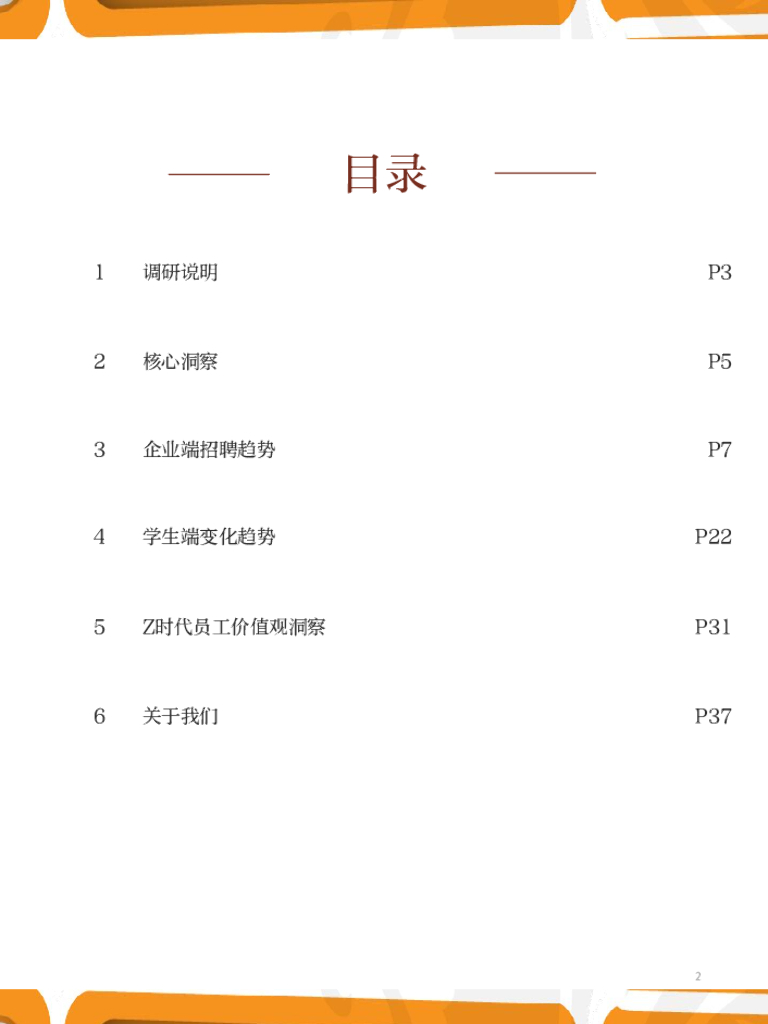 目录

1 调研说明 P3

2 核心洞察 P5

3 企业端招聘趋势 P7

4 学生端变化趋势 P22

5 Z时代员工价值观洞察 P31

6 关于我们 P37

2